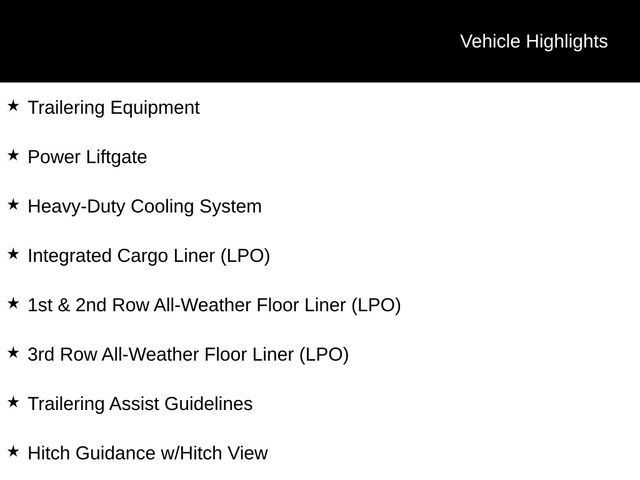 Vehicle Highlights

★ Trailering Equipment

★ Power Liftgate

★ Heavy-Duty Cooling System

★ Integrated Cargo Liner (LPO)

★ 1st & 2nd Row All-Weather Floor Liner (LPO)

★ 3rd Row All-Weather Floor Liner (LPO)

★ Trailering Assist Guidelines

★ Hitch Guidance w/Hitch View